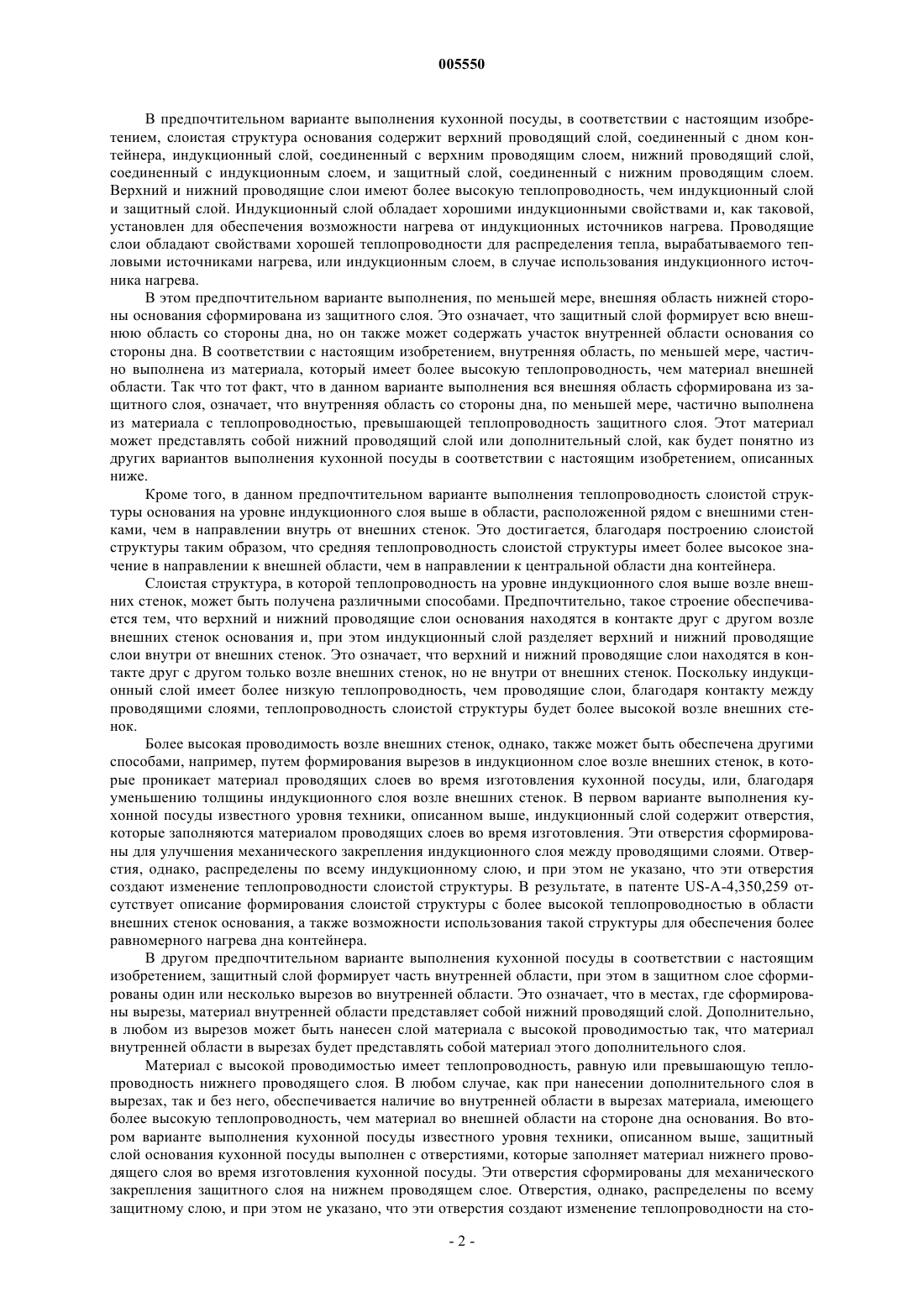 005550

В предпочтительном варианте выполнения кухонной посуды, в соответствии с настоящим изобретением, слоистая структура основания содержит верхний проводящий слой, соединенный с дном контейнера, индукционный слой, соединенный с верхним проводящим слоем, нижний проводящий слой, соединенный с индукционным слоем, и защитный слой, соединенный с нижним проводящим слоем. Верхний и нижний проводящие слои имеют более высокую теплопроводность, чем индукционный слой и защитный слой. Индукционный слой обладает хорошими индукционными свойствами и, как таковой, установлен для обеспечения возможности нагрева от индукционных источников нагрева. Проводящие слои обладают свойствами хорошей теплопроводности для распределения тепла, вырабатываемого тепловыми источниками нагрева, или индукционным слоем, в случае использования индукционного источника нагрева.

В этом предпочтительном варианте выполнения, по меньшей мере, внешняя область нижней стороны основания сформирована из защитного слоя. Это означает, что защитный слой формирует всю внешнюю область со стороны дна, но он также может содержать участок внутренней области основания со стороны дна. В соответствии с настоящим изобретением, внутренняя область, по меньшей мере, частично выполнена из материала, который имеет более высокую теплопроводность, чем материал внешней области. Так что тот факт, что в данном варианте выполнения вся внешняя область сформирована из защитного слоя, означает, что внутренняя область со стороны дна, по меньшей мере, частично выполнена из материала с теплопроводностью, превышающей теплопроводность защитного слоя. Этот материал может представлять собой нижний проводящий слой или дополнительный слой, как будет понятно из других вариантов выполнения кухонной посуды в соответствии с настоящим изобретением, описанных ниже.

Кроме того, в данном предпочтительном варианте выполнения теплопроводность слоистой структуры основания на уровне индукционного слоя выше в области, расположенной рядом с внешними стенками, чем в направлении внутрь от внешних стенок. Это достигается, благодаря построению слоистой структуры таким образом, что средняя теплопроводность слоистой структуры имеет более высокое значение в направлении к внешней области, чем в направлении к центральной области дна контейнера.

Слоистая структура, в которой теплопроводность на уровне индукционного слоя выше возле внешних стенок, может быть получена различными способами. Предпочтительно, такое строение обеспечивается тем, что верхний и нижний проводящие слои основания находятся в контакте друг с другом возле внешних стенок основания и, при этом индукционный слой разделяет верхний и нижний проводящие слои внутри от внешних стенок. Это означает, что верхний и нижний проводящие слои находятся в контакте друг с другом только возле внешних стенок, но не внутри от внешних стенок. Поскольку индукционный слой имеет более низкую теплопроводность, чем проводящие слои, благодаря контакту между проводящими слоями, теплопроводность слоистой структуры будет более высокой возле внешних стенок.

Более высокая проводимость возле внешних стенок, однако, также может быть обеспечена другими способами, например, путем формирования вырезов в индукционном слое возле внешних стенок, в которые проникает материал проводящих слоев во время изготовления кухонной посуды, или, благодаря уменьшению толщины индукционного слоя возле внешних стенок. В первом варианте выполнения кухонной посуды известного уровня техники, описанном выше, индукционный слой содержит отверстия, которые заполняются материалом проводящих слоев во время изготовления. Эти отверстия сформированы для улучшения механического закрепления индукционного слоя между проводящими слоями. Отверстия, однако, распределены по всему индукционному слою, и при этом не указано, что эти отверстия создают изменение теплопроводности слоистой структуры. В результате, в патенте US-A-4,350,259 отсутствует описание формирования слоистой структуры с более высокой теплопроводностью в области внешних стенок основания, а также возможности использования такой структуры для обеспечения более равномерного нагрева дна контейнера.

В другом предпочтительном варианте выполнения кухонной посуды в соответствии с настоящим изобретением, защитный слой формирует часть внутренней области, при этом в защитном слое сформированы один или несколько вырезов во внутренней области. Это означает, что в местах, где сформированы вырезы, материал внутренней области представляет собой нижний проводящий слой. Дополнительно, в любом из вырезов может быть нанесен слой материала с высокой проводимостью так, что материал внутренней области в вырезах будет представлять собой материал этого дополнительного слоя.

Материал с высокой проводимостью имеет теплопроводность, равную или превышающую теплопроводность нижнего проводящего слоя. В любом случае, как при нанесении дополнительного слоя в вырезах, так и без него, обеспечивается наличие во внутренней области в вырезах материала, имеющего более высокую теплопроводность, чем материал во внешней области на стороне дна основания. Во втором варианте выполнения кухонной посуды известного уровня техники, описанном выше, защитный слой основания кухонной посуды выполнен с отверстиями, которые заполняет материал нижнего проводящего слоя во время изготовления кухонной посуды. Эти отверстия сформированы для механического закрепления защитного слоя на нижнем проводящем слое. Отверстия, однако, распределены по всему защитному слою, и при этом не указано, что эти отверстия создают изменение теплопроводности на сто-

- 2 -